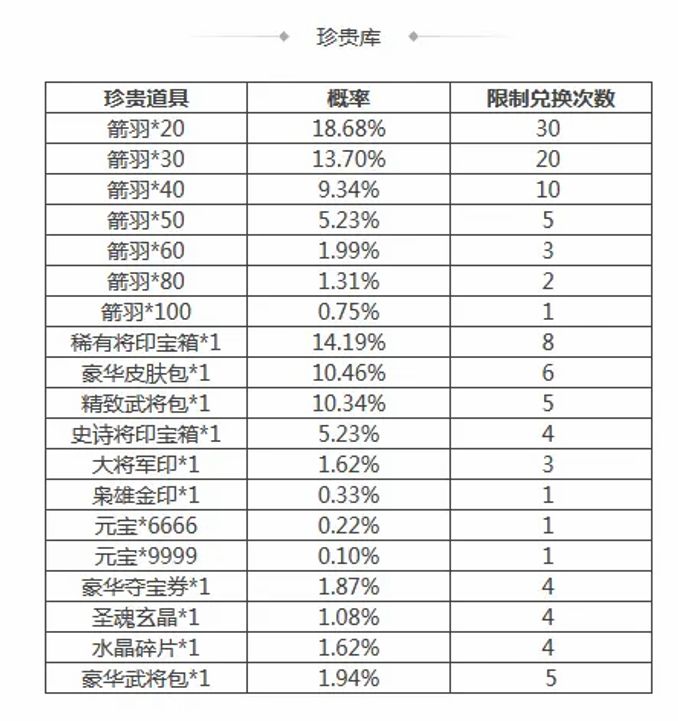 珍贵库

| 珍贵道具 | 概率 | 限制兑换次数 |
|---|---|---|
| 箭羽*20 | 18.68% | 30 |
| 箭羽*30 | 13.70% | 20 |
| 箭羽*40 | 9.34% | 10 |
| 箭羽*50 | 5.23% | 5 |
| 箭羽*60 | 1.99% | 3 |
| 箭羽*80 | 1.31% | 2 |
| 箭羽*100 | 0.75% | 1 |
| 稀有将印宝箱*1 | 14.19% | 8 |
| 豪华皮肤包*1 | 10.46% | 6 |
| 精致武将包*1 | 10.34% | 5 |
| 史诗将印宝箱*1 | 5.23% | 4 |
| 大将军印*1 | 1.62% | 3 |
| 枭雄金印*1 | 0.33% | 1 |
| 元宝*6666 | 0.22% | 1 |
| 元宝*9999 | 0.10% | 1 |
| 豪华夺宝券*1 | 1.87% | 4 |
| 圣魂玄晶*1 | 1.08% | 4 |
| 水晶碎片*1 | 1.62% | 4 |
| 豪华武将包*1 | 1.94% | 5 |